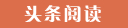 头条阅读